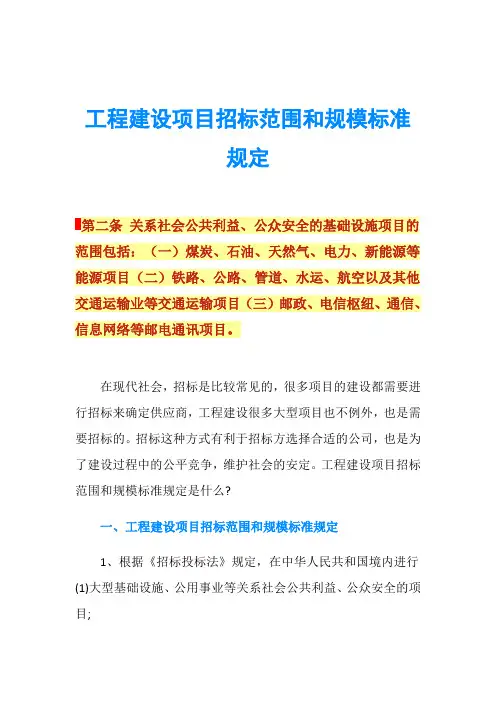 工程建设项目招标范围和规模标准规定

第二条 关系社会公共利益、公众安全的基础设施项目的范围包括：（一）煤炭、石油、天然气、电力、新能源等能源项目（二）铁路、公路、管道、水运、航空以及其他交通运输业等交通运输项目（三）邮政、电信枢纽、通信、信息网络等邮电通讯项目。

在现代社会，招标是比较常见的，很多项目的建设都需要进行招标来确定供应商，工程建设很多大型项目也不例外，也是需要招标的。招标这种方式有利于招标方选择合适的公司，也是为了建设过程中的公平竞争，维护社会的安定。工程建设项目招标范围和规模标准规定是什么？

一、工程建设项目招标范围和规模标准规定

1、根据《招标投标法》规定，在中华人民共和国境内进行(1)大型基础设施、公用事业等关系社会公共利益、公众安全的项目;